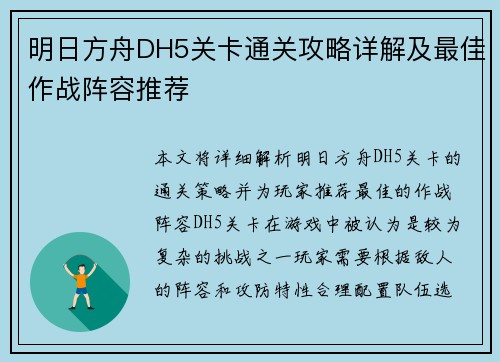 明日方舟DH5关卡通关攻略详解及最佳作战阵容推荐

本文将详细解析明日方舟DH5关卡的通关策略并为玩家推荐最佳的作战阵容DH5关卡在游戏中被认为是较为复杂的挑战之一玩家需要根据敌人的阵容和攻防特性合理配置队伍选